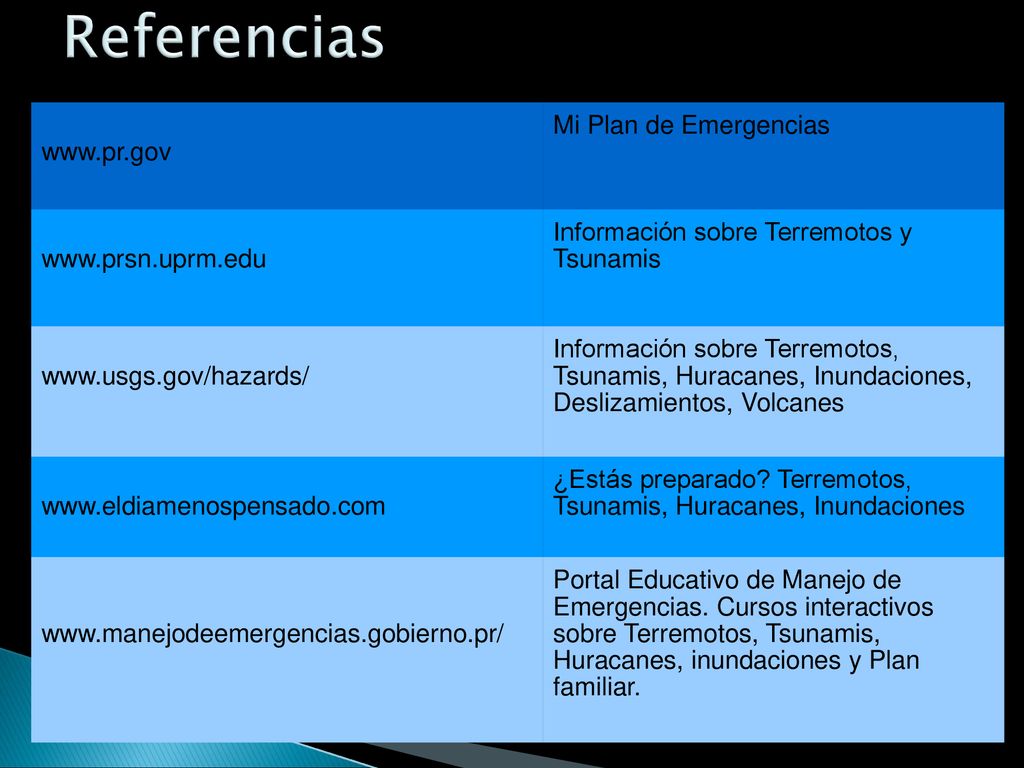 Referencias

| www.pr.gov | Mi Plan de Emergencias |
|---|---|
| www.prsn.uprm.edu | Información sobre Terremotos y Tsunamis |
| www.usgs.gov/hazards/ | Información sobre Terremotos, Tsunamis, Huracanes, Inundaciones, Deslizamientos, Volcanes |
| www.eldiamenospensado.com | ¿Estás preparado? Terremotos, Tsunamis, Huracanes, Inundaciones |
| www.manejodeemergencias.gobierno.pr/ | Portal Educativo de Manejo de Emergencias. Cursos interactivos sobre Terremotos, Tsunamis, Huracanes, inundaciones y Plan familiar. |